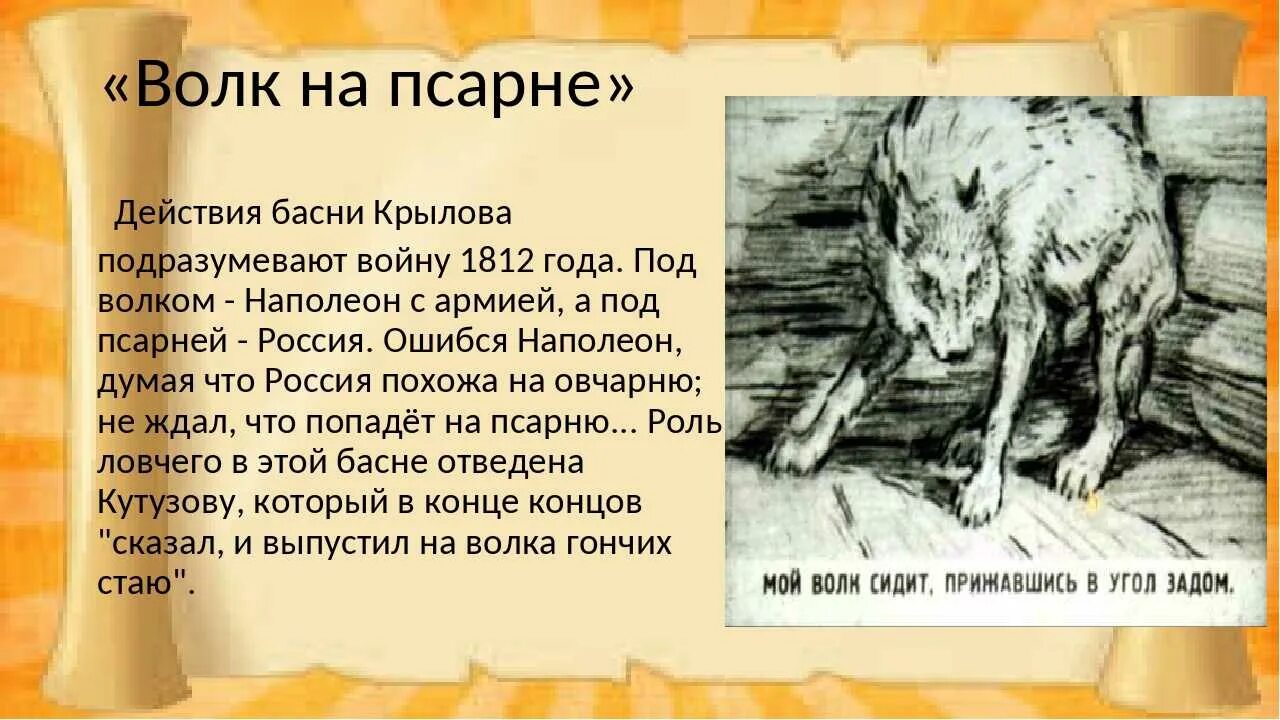 «Волк на псарне»

Действия басни Крылова подразумевают войну 1812 года. Под волком - Наполеон с армией, а под псарней - Россия. Ошибся Наполеон, думая что Россия похожа на овчарню; не ждал, что попадёт на псарню... Роль ловчего в этой басне отведена Кутузову, который в конце концов "сказал, и выпустил на волка гончих стаю".

МОЙ ВОЛК СИДИТ, ПРИЖАВШИСЬ В УГОЛ ЗАДОМ.